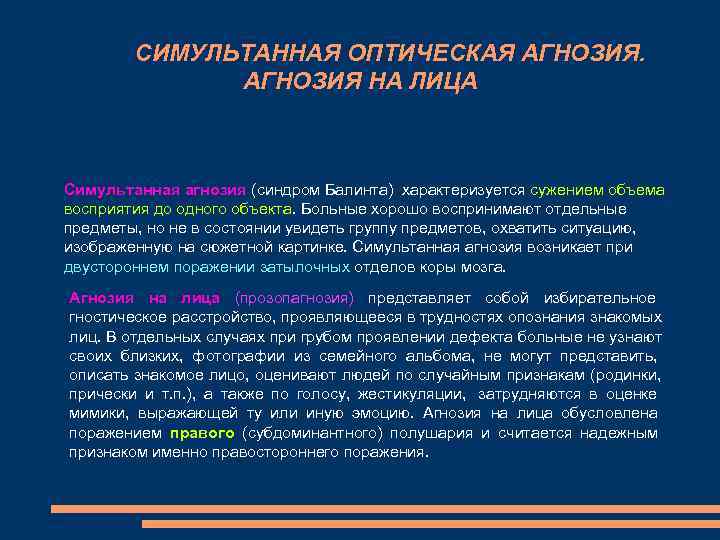 СИМУЛЬТАННАЯ ОПТИЧЕСКАЯ АГНОЗИЯ.
АГНОЗИЯ НА ЛИЦА

Симультанная агнозия (синдром Балинта) характеризуется сужением объема восприятия до одного объекта. Больные хорошо воспринимают отдельные предметы, но не в состоянии увидеть группу предметов, охватить ситуацию, изображенную на сюжетной картинке. Симультанная агнозия возникает при двустороннем поражении затылочных отделов коры мозга.

Агнозия на лица (прозопагнозия) представляет собой избирательное гностическое расстройство, проявляющееся в трудностях опознания знакомых лиц. В отдельных случаях при грубом проявлении дефекта больные не узнают своих близких, фотографии из семейного альбома, не могут представить, описать знакомое лицо, оценивают людей по случайным признакам (родинки, прически и т.п.), а также по голосу, жестикуляции, затрудняются в оценке мимики, выражающей ту или иную эмоцию. Агнозия на лица обусловлена поражением правого (субдоминантного) полушария и считается надежным признаком именно правостороннего поражения.